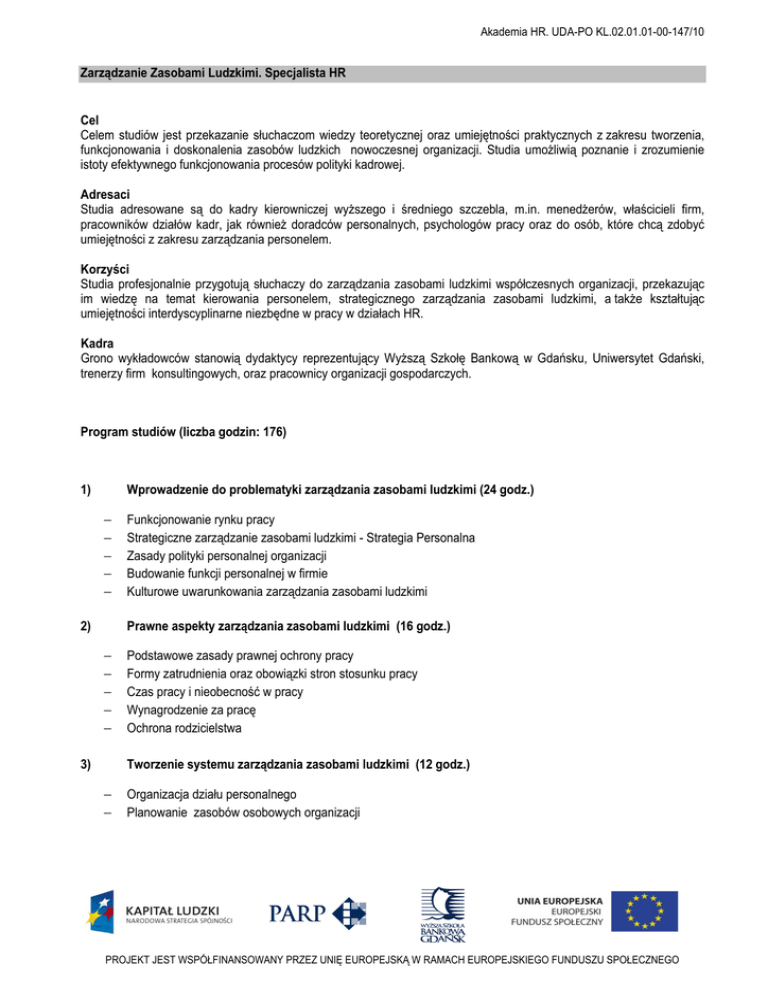 Akademia HR. UDA-PO KL.02.01.01-00-147/10

Zarządzanie Zasobami Ludzkimi. Specjalista HR

Cel
Celem studiów jest przekazanie słuchaczom wiedzy teoretycznej oraz umiejętności praktycznych z zakresu tworzenia, funkcjonowania i doskonalenia zasobów ludzkich nowoczesnej organizacji. Studia umożliwią poznanie i zrozumienie istoty efektywnego funkcjonowania procesów polityki kadrowej.

Adresaci
Studia adresowane są do kadry kierowniczej wyższego i średniego szczebla, m.in. menedżerów, właścicieli firm, pracowników działów kadr, jak również doradców personalnych, psychologów pracy oraz do osób, które chcą zdobyć umiejętności z zakresu zarządzania personelem.

Korzyści
Studia profesjonalnie przygotują słuchaczy do zarządzania zasobami ludzkimi współczesnych organizacji, przekazując im wiedzę na temat kierowania personelem, strategicznego zarządzania zasobami ludzkimi, a także kształtując umiejętności interdyscyplinarne niezbędne w pracy w działach HR.

Kadra
Grono wykładowców stanowią dydaktycy reprezentujący Wyższą Szkołę Bankową w Gdańsku, Uniwersytet Gdański, trenerzy firm konsultingowych, oraz pracownicy organizacji gospodarczych.

Program studiów (liczba godzin: 176)

1) Wprowadzenie do problematyki zarządzania zasobami ludzkimi (24 godz.)

– Funkcjonowanie rynku pracy
– Strategiczne zarządzanie zasobami ludzkimi - Strategia Personalna
– Zasady polityki personalnej organizacji
– Budowanie funkcji personalnej w firmie
– Kulturowe uwarunkowania zarządzania zasobami ludzkimi

2) Prawne aspekty zarządzania zasobami ludzkimi (16 godz.)

– Podstawowe zasady prawnej ochrony pracy
– Formy zatrudnienia oraz obowiązki stron stosunku pracy
– Czas pracy i nieobecność w pracy
– Wynagrodzenie za pracę
– Ochrona rodzicielstwa

3) Tworzenie systemu zarządzania zasobami ludzkimi (12 godz.)

– Organizacja działu personalnego
– Planowanie zasobów osobowych organizacji

KAPITAŁ LUDZKI
NARODOWA STRATEGIA SPÓJNOŚCI

PARP

WYŻSZA SZKOŁA BANKOWA GDAŃSK

UNIA EUROPEJSKA
EUROPEJSKI FUNDUSZ SPOŁECZNY

PROJEKT JEST WSPÓŁFINANSOWANY PRZEZ UNIĘ EUROPEJSKĄ W RAMACH EUROPEJSKIEGO FUNDUSZU SPOŁECZNEGO